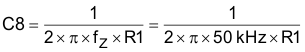 $C8 = \frac{1}{2 \times \pi \times f_Z \times R1} = \frac{1}{2 \times \pi \times 50\,kHz \times R1}$